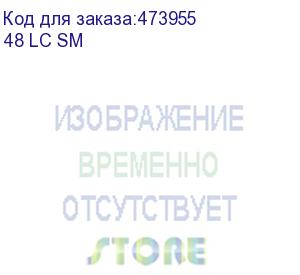 Код для заказа:473955
48 LC SM

ИЗОБРАЖЕНИЕ
ВРЕМЕННО
ОТСУТСТВУЕТ
STORE